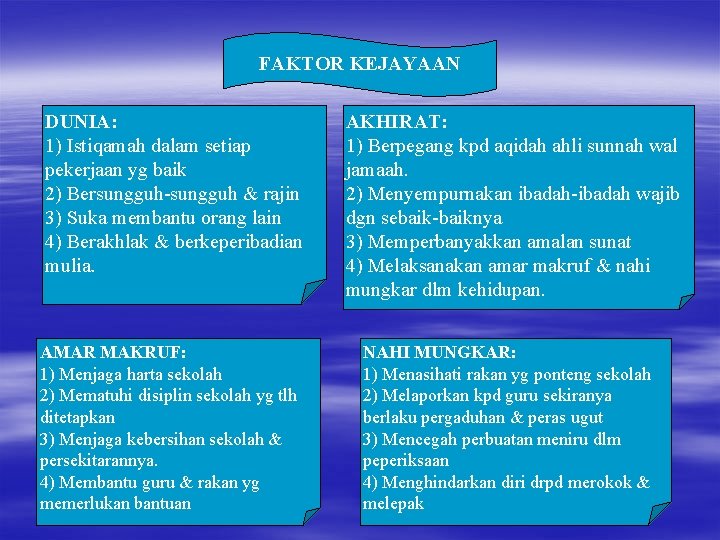 FAKTOR KEJAYAAN

DUNIA:
1) Istiqamah dalam setiap pekerjaan yg baik
2) Bersungguh-sungguh & rajin
3) Suka membantu orang lain
4) Berakhlak & berkeperibadian mulia.

AKHIRAT:
1) Berpegang kpd aqidah ahli sunnah wal jamaah.
2) Menyempurnakan ibadah-ibadah wajib dgn sebaik-baiknya
3) Memperbanyakkan amalan sunat
4) Melaksanakan amar makruf & nahi mungkar dlm kehidupan.

AMAR MAKRUF:
1) Menjaga harta sekolah
2) Mematuhi disiplin sekolah yg tlh ditetapkan
3) Menjaga kebersihan sekolah & persekitarannya.
4) Membantu guru & rakan yg memerlukan bantuan

NAHI MUNGKAR:
1) Menasihati rakan yg ponteng sekolah
2) Melaporkan kpd guru sekiranya berlaku pergaduhan & peras ugut
3) Mencegah perbuatan meniru dlm peperiksaan
4) Menghindarkan diri drpd merokok & melepak